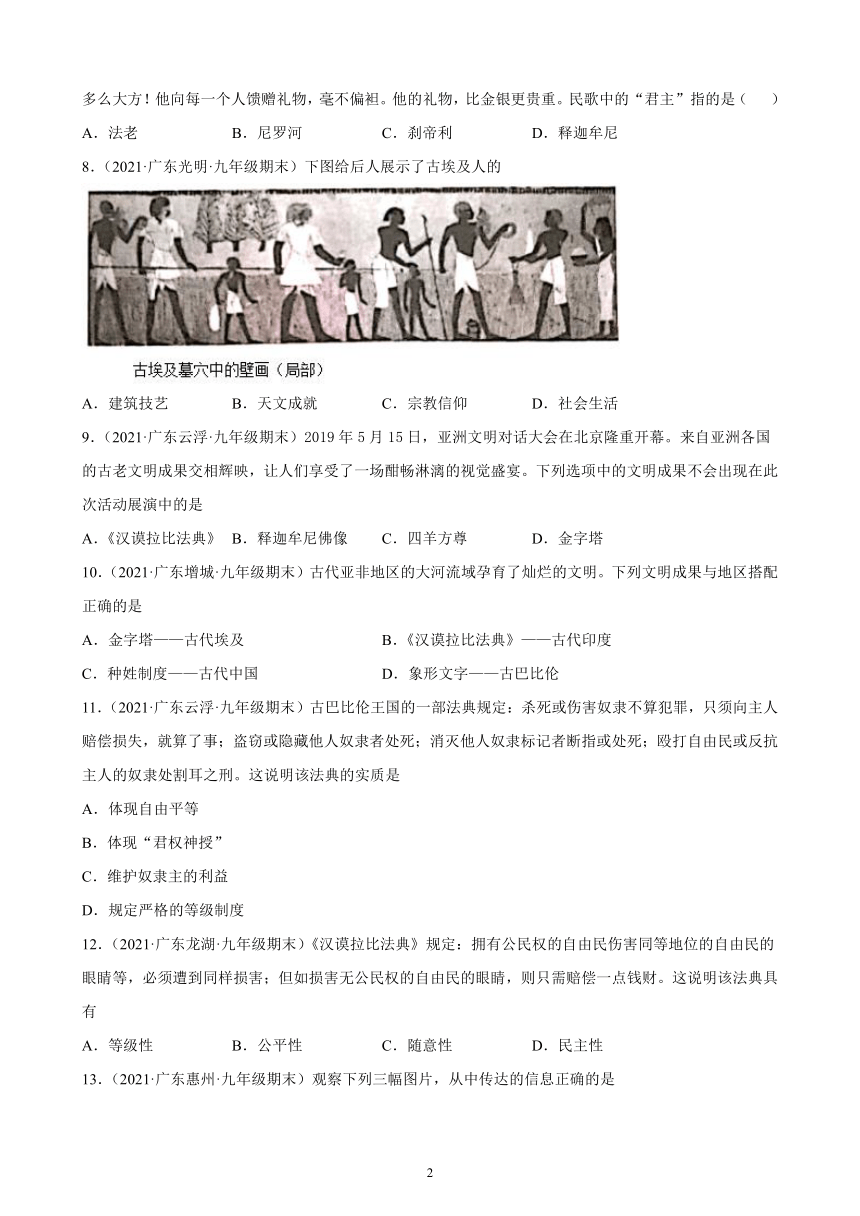 多么大方！他向每一个人馈赠礼物，毫不偏袒。他的礼物，比金银更贵重。民歌中的“君主”指的是（　　）

A．法老　　B．尼罗河　　C．刹帝利　　D．释迦牟尼

8．（2021·广东光明·九年级期末）下图给后人展示了古埃及人的

古埃及墓穴中的壁画（局部）

A．建筑技艺　　B．天文成就　　C．宗教信仰　　D．社会生活

9．（2021·广东云浮·九年级期末）2019 年 5 月 15 日，亚洲文明对话大会在北京隆重开幕。来自亚洲各国的古老文明成果交相辉映，让人们享受了一场酣畅淋漓的视觉盛宴。下列选项中的文明成果不会出现在此次活动展演中的是

A．《汉谟拉比法典》　B．释迦牟尼佛像　　C．四羊方尊　　D．金字塔

10．（2021·广东增城·九年级期末）古代亚非地区的大河流域孕育了灿烂的文明。下列文明成果与地区搭配正确的是

A．金字塔——古代埃及　　B．《汉谟拉比法典》——古代印度

C．种姓制度——古代中国　　D．象形文字——古巴比伦

11．（2021·广东云浮·九年级期末）古巴比伦王国的一部法典规定：杀死或伤害奴隶不算犯罪，只须向主人赔偿损失，就算了事；盗窃或隐藏他人奴隶者处死；消灭他人奴隶标记者断指或处死；殴打自由民或反抗主人的奴隶处割耳之刑。这说明该法典的实质是

A．体现自由平等

B．体现“君权神授”

C．维护奴隶主的利益

D．规定严格的等级制度

12．（2021·广东龙湖·九年级期末）《汉谟拉比法典》规定：拥有公民权的自由民伤害同等地位的自由民的眼睛等，必须遭到同样损害；但如损害无公民权的自由民的眼睛，则只需赔偿一点钱财。这说明该法典具有

A．等级性　　B．公平性　　C．随意性　　D．民主性

13．（2021·广东惠州·九年级期末）观察下列三幅图片，从中传达的信息正确的是

2